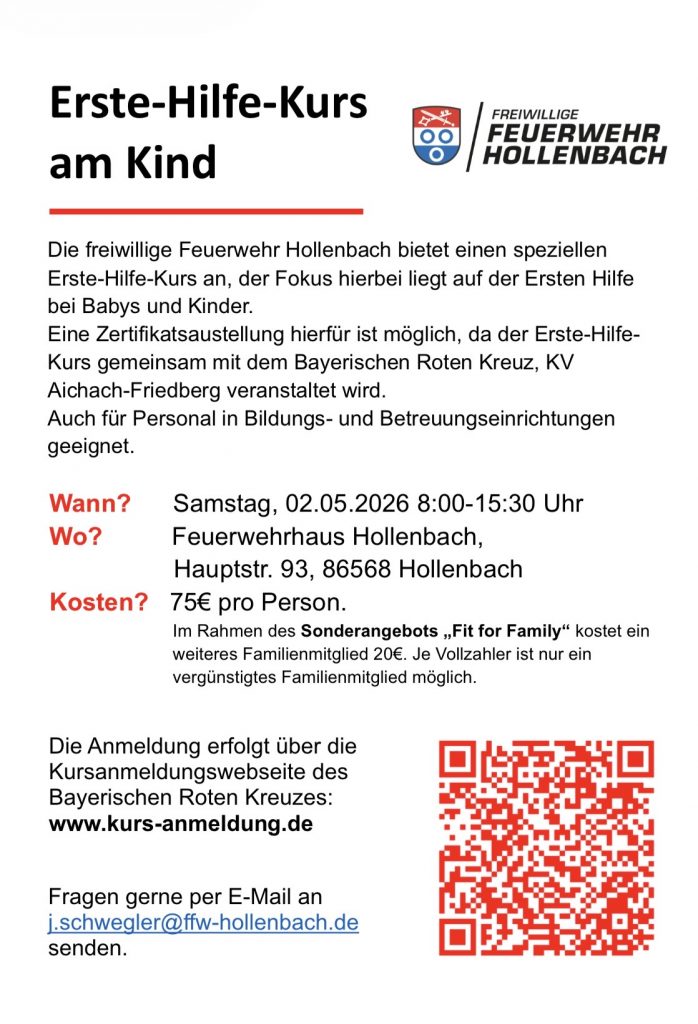 Erste-Hilfe-Kurs am Kind

FREIWILLIGE
FEUERWEHR
HOLLENBACH

Die freiwillige Feuerwehr Hollenbach bietet einen speziellen Erste-Hilfe-Kurs an, der Fokus hierbei liegt auf der Ersten Hilfe bei Babys und Kinder.
Eine Zertifikatsaustellung hierfür ist möglich, da der Erste-Hilfe-Kurs gemeinsam mit dem Bayerischen Roten Kreuz, KV Aichach-Friedberg veranstaltet wird.
Auch für Personal in Bildungs- und Betreuungseinrichtungen geeignet.

Wann? Samstag, 02.05.2026 8:00-15:30 Uhr
Wo? Feuerwehrhaus Hollenbach, Hauptstr. 93, 86568 Hollenbach
Kosten? 75€ pro Person.
Im Rahmen des Sonderangebots „Fit for Family“ kostet ein weiteres Familienmitglied 20€. Je Vollzahler ist nur ein vergünstigtes Familienmitglied möglich.

Die Anmeldung erfolgt über die Kursanmeldungswebseite des Bayerischen Roten Kreuzes:
www.kurs-anmeldung.de

Fragen gerne per E-Mail an j.schwegler@ffw-hollenbach.de senden.